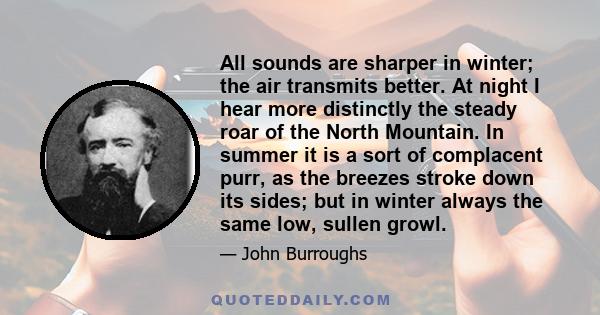 All sounds are sharper in winter; the air transmits better. At night I hear more distinctly the steady roar of the North Mountain. In summer it is a sort of complacent purr, as the breezes stroke down its sides; but in winter always the same low, sullen growl.

— John Burroughs

QUOTEDDAILY.COM